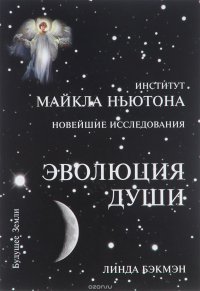 ИНСТИТУТ
МАЙКЛА НЬЮТОНА
НОВЕЙШИЕ ИССЛЕДОВАНИЯ

ЭВОЛЮЦИЯ ДУШИ

Будущее Земли

ЛИНДА БЭКМЭН

ozon.ru